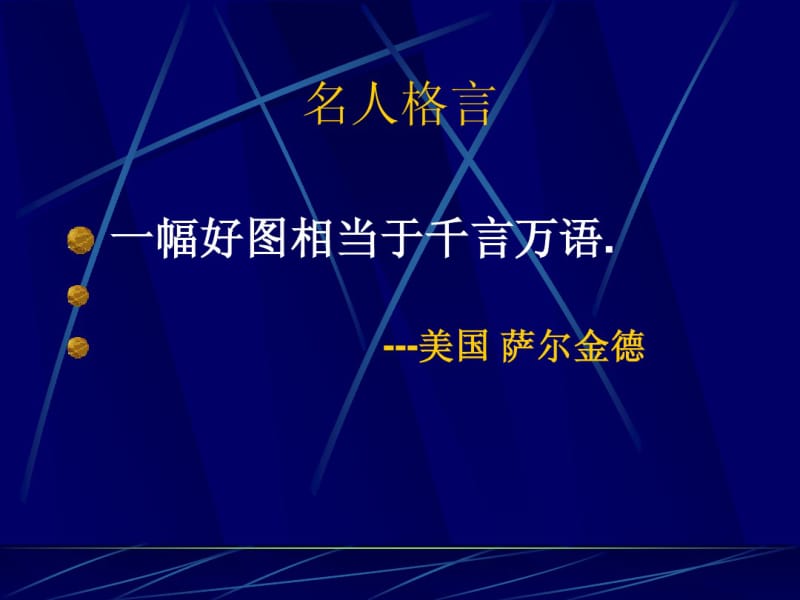 名人格言

一幅好图相当于千言万语.

---美国 萨尔金德